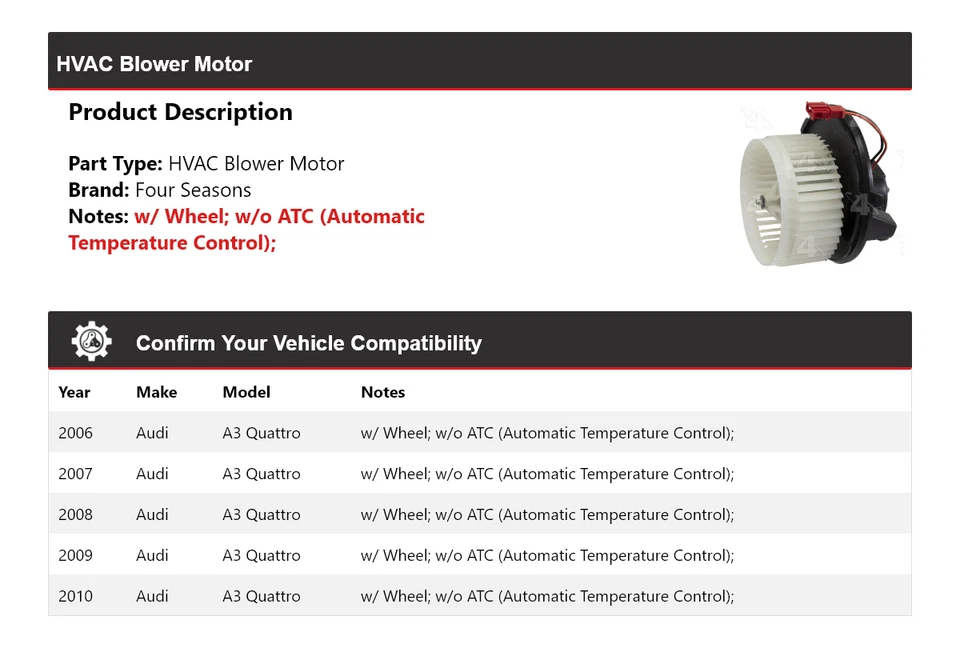 HVAC Blower Motor

Product Description

Part Type: HVAC Blower Motor
Brand: Four Seasons
Notes: w/ Wheel; w/o ATC (Automatic Temperature Control);

Confirm Your Vehicle Compatibility

| Year | Make | Model | Notes |
|---|---|---|---|
| 2006 | Audi | A3 Quattro | w/ Wheel; w/o ATC (Automatic Temperature Control); |
| 2007 | Audi | A3 Quattro | w/ Wheel; w/o ATC (Automatic Temperature Control); |
| 2008 | Audi | A3 Quattro | w/ Wheel; w/o ATC (Automatic Temperature Control); |
| 2009 | Audi | A3 Quattro | w/ Wheel; w/o ATC (Automatic Temperature Control); |
| 2010 | Audi | A3 Quattro | w/ Wheel; w/o ATC (Automatic Temperature Control); |